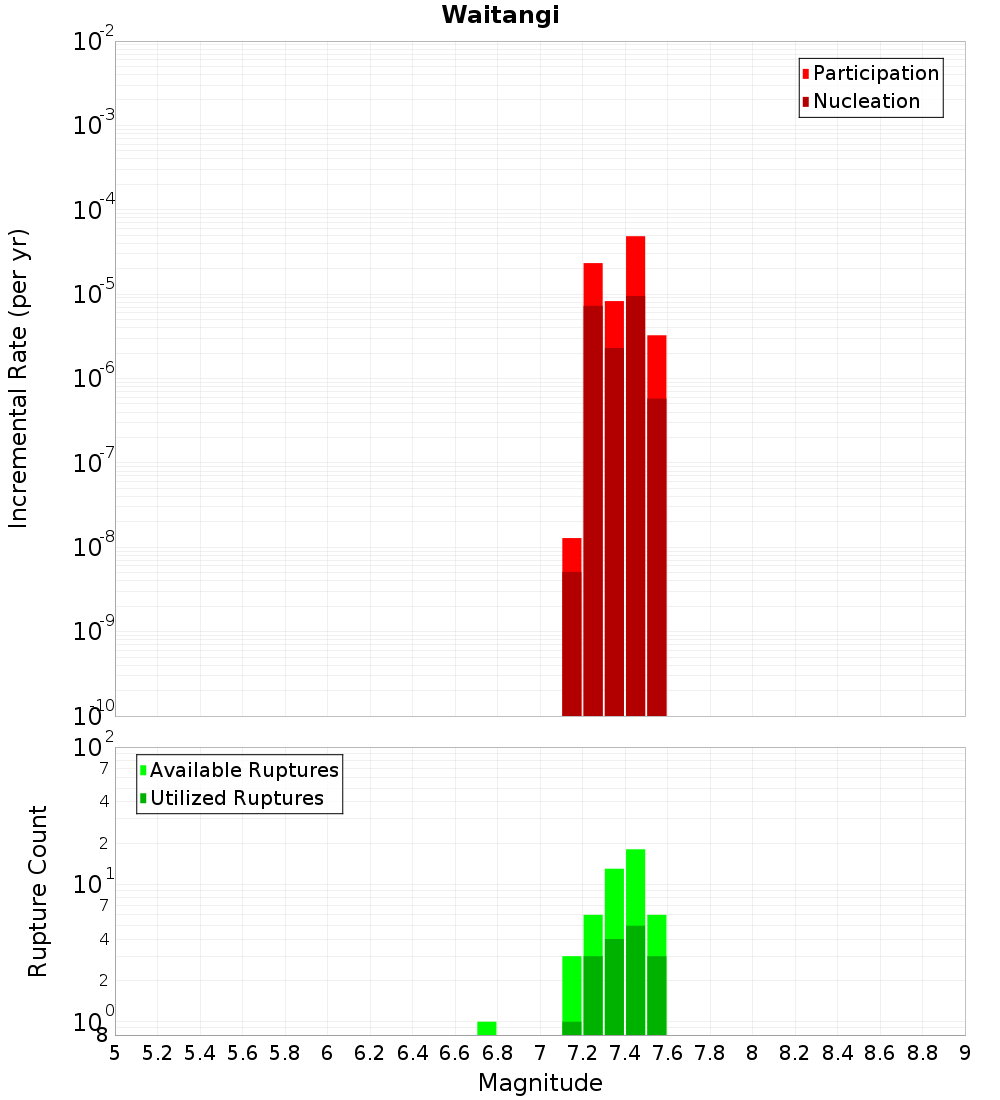 Waitangi

Participation
Nucleation

Incremental Rate (per yr)

$10^{-2}$
$10^{-3}$
$10^{-4}$
$10^{-5}$
$10^{-6}$
$10^{-7}$
$10^{-8}$
$10^{-9}$
$10^{-10}$

Available Ruptures
Utilized Ruptures

Rupture Count

$10^{2}$
7
4
2
$10^{1}$
7
4
2
$10^{0}$
8

5 5.2 5.4 5.6 5.8 6 6.2 6.4 6.6 6.8 7 7.2 7.4 7.6 7.8 8 8.2 8.4 8.6 8.8 9

Magnitude